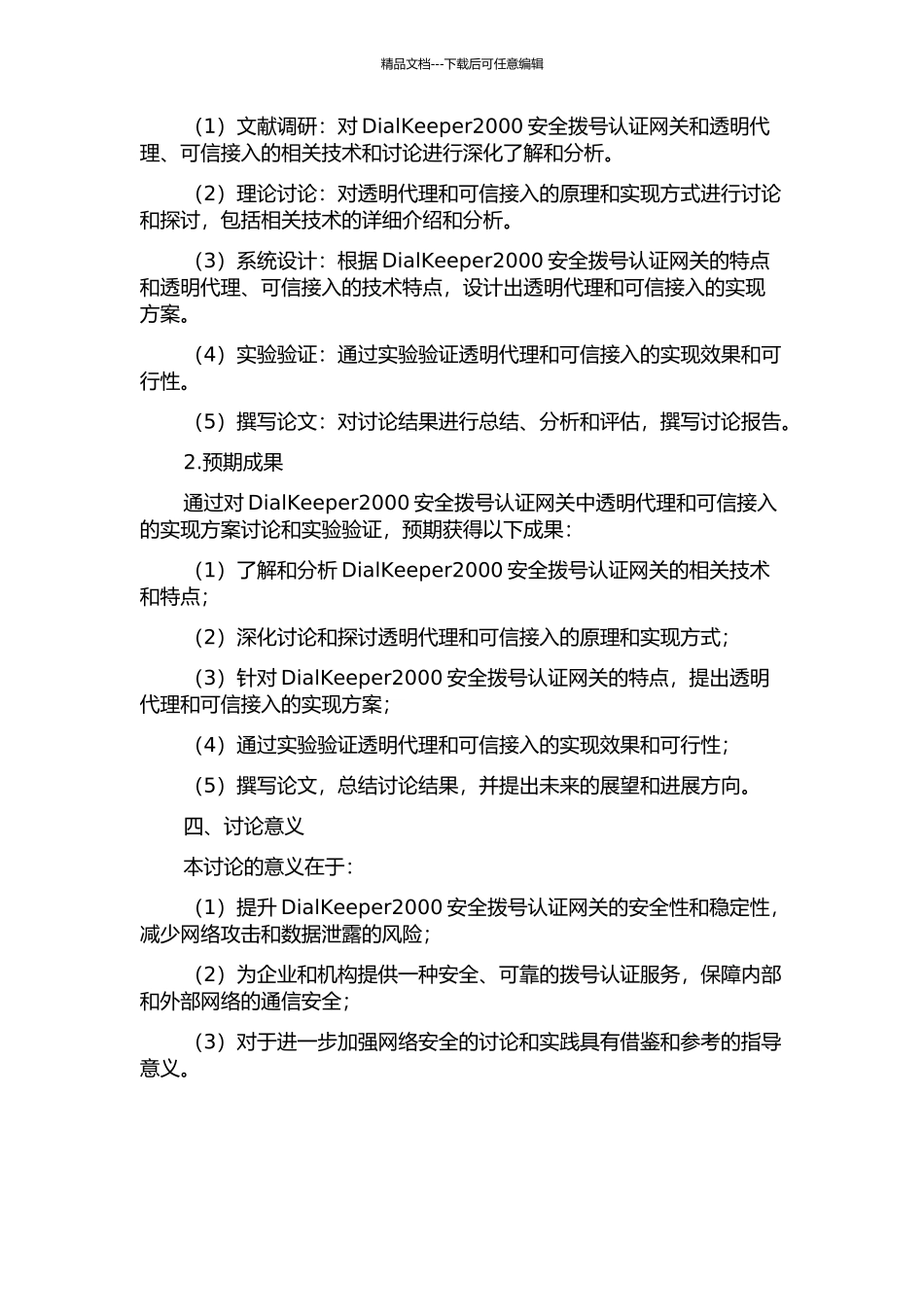 精品文档---下载后可任意编辑

（1）文献调研：对 DialKeeper2000 安全拨号认证网关和透明代理、可信接入的相关技术和讨论进行深化了解和分析。

（2）理论讨论：对透明代理和可信接入的原理和实现方式进行讨论和探讨，包括相关技术的详细介绍和分析。

（3）系统设计：根据 DialKeeper2000 安全拨号认证网关的特点和透明代理、可信接入的技术特点，设计出透明代理和可信接入的实现方案。

（4）实验验证：通过实验验证透明代理和可信接入的实现效果和可行性。

（5）撰写论文：对讨论结果进行总结、分析和评估，撰写讨论报告。

2.预期成果

通过对 DialKeeper2000 安全拨号认证网关中透明代理和可信接入的实现方案讨论和实验验证，预期获得以下成果：

（1）了解和分析 DialKeeper2000 安全拨号认证网关的相关技术和特点；

（2）深化讨论和探讨透明代理和可信接入的原理和实现方式；

（3）针对 DialKeeper2000 安全拨号认证网关的特点，提出透明代理和可信接入的实现方案；

（4）通过实验验证透明代理和可信接入的实现效果和可行性；

（5）撰写论文，总结讨论结果，并提出未来的展望和进展方向。

四、讨论意义

本讨论的意义在于：

（1）提升 DialKeeper2000 安全拨号认证网关的安全性和稳定性，减少网络攻击和数据泄露的风险；

（2）为企业和机构提供一种安全、可靠的拨号认证服务，保障内部和外部网络的通信安全；

（3）对于进一步加强网络安全的讨论和实践具有借鉴和参考的指导意义。